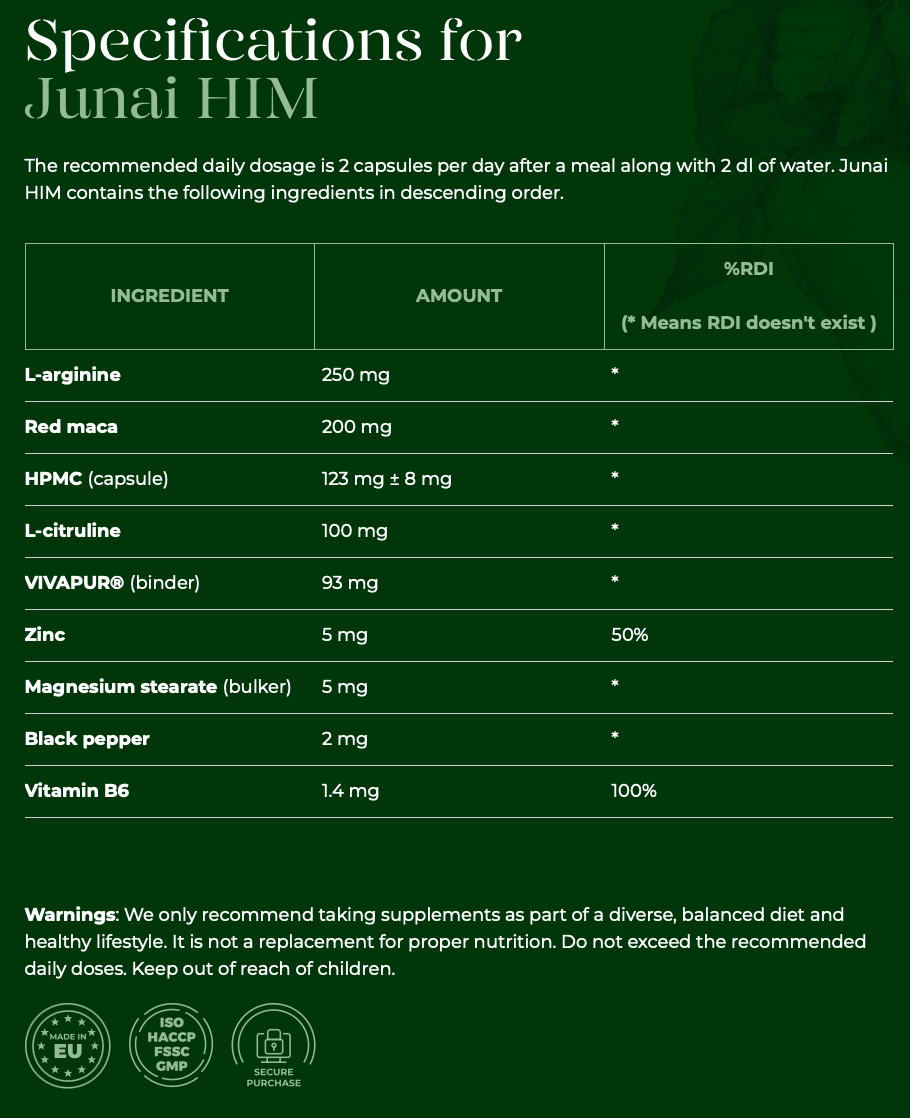 Specifications for
Junai HIM

The recommended daily dosage is 2 capsules per day after a meal along with 2 dl of water. Junai HIM contains the following ingredients in descending order.

| INGREDIENT | AMOUNT | %RDI (* Means RDI doesn't exist ) |
|---|---|---|
| L-arginine | 250 mg | * |
| Red maca | 200 mg | * |
| HPMC (capsule) | 123 mg ± 8 mg | * |
| L-citruline | 100 mg | * |
| VIVAPUR® (binder) | 93 mg | * |
| Zinc | 5 mg | 50% |
| Magnesium stearate (bulker) | 5 mg | * |
| Black pepper | 2 mg | * |
| Vitamin B6 | 1.4 mg | 100% |

Warnings: We only recommend taking supplements as part of a diverse, balanced diet and healthy lifestyle. It is not a replacement for proper nutrition. Do not exceed the recommended daily doses. Keep out of reach of children.

MADE IN EU

ISO HACCP FSSC GMP

SECURE PURCHASE